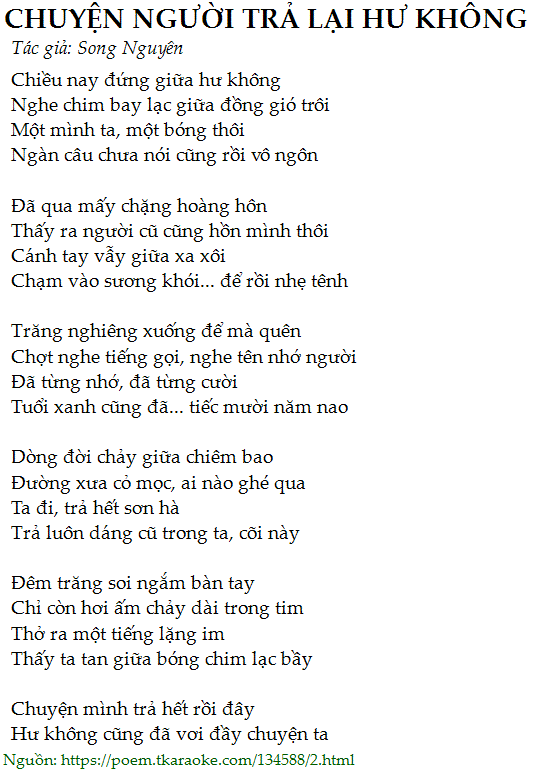 CHUYỆN NGƯỜI TRẢ LẠI HƯ KHÔNG
Tác giả: Song Nguyên

Chiều nay đứng giữa hư không
Nghe chim bay lạc giữa đồng gió trôi
Một mình ta, một bóng thôi
Ngàn câu chưa nói cũng rồi vô ngôn

Đã qua mấy chặng hoàng hôn
Thấy ra người cũ cũng hồn mình thôi
Cánh tay vẫy giữa xa xôi
Chạm vào sương khói... để rồi nhẹ tênh

Trăng nghiêng xuống để mà quên
Chợt nghe tiếng gọi, nghe tên nhớ người
Đã từng nhớ, đã từng cười
Tuổi xanh cũng đã... tiếc mười năm nao

Dòng đời chảy giữa chiêm bao
Đường xưa cỏ mọc, ai nào ghé qua
Ta đi, trả hết sơn hà
Trả luôn dáng cũ trong ta, cõi này

Đêm trăng soi ngắm bàn tay
Chỉ còn hơi ấm chảy dài trong tim
Thở ra một tiếng lặng im
Thấy ta tan giữa bóng chim lạc bầy

Chuyện mình trả hết rồi đây
Hư không cũng đã vơi đầy chuyện ta

Nguồn: https://poem.tkaraoke.com/134588/2.html